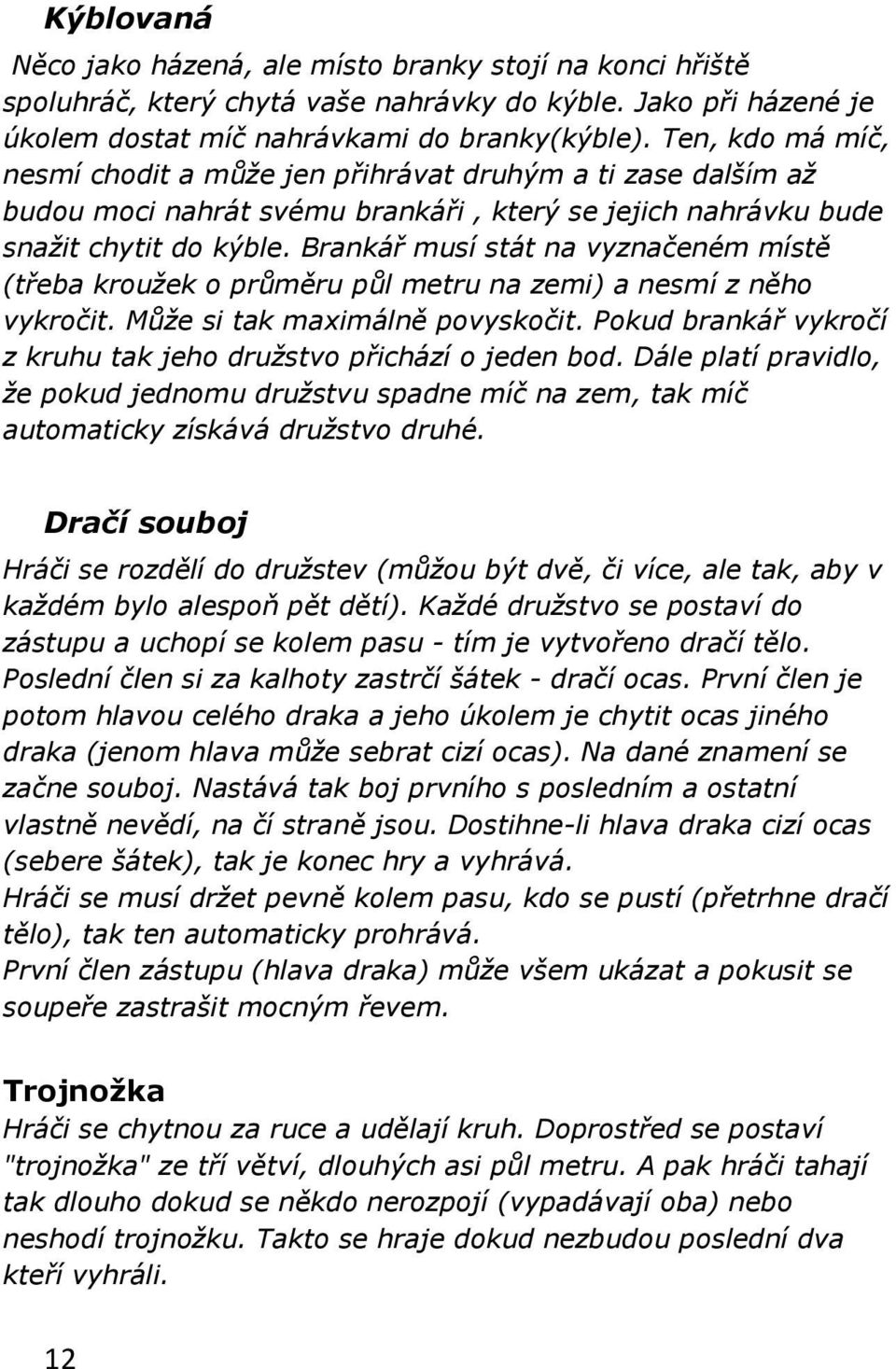 Kýblovaná

Něco jako házená, ale místo branky stojí na konci hřiště spoluhráč, který chytá vaše nahrávky do kýble. Jako při házené je úkolem dostat míč nahrávkami do branky(kýble). Ten, kdo má míč, nesmí chodit a může jen přihrávat druhým a ti zase dalším až budou moci nahrát svému brankáři , který se jejich nahrávku bude snažit chytit do kýble. Brankář musí stát na vyznačeném místě (třeba kroužek o průměru půl metru na zemi) a nesmí z něho vykročit. Může si tak maximálně povyskočit. Pokud brankář vykročí z kruhu tak jeho družstvo přichází o jeden bod. Dále platí pravidlo, že pokud jednomu družstvu spadne míč na zem, tak míč automaticky získává družstvo druhé.

Dračí souboj

Hráči se rozdělí do družstev (můžou být dvě, či více, ale tak, aby v každém bylo alespoň pět dětí). Každé družstvo se postaví do zástupu a uchopí se kolem pasu - tím je vytvořeno dračí tělo. Poslední člen si za kalhoty zastrčí šátek - dračí ocas. První člen je potom hlavou celého draka a jeho úkolem je chytit ocas jiného draka (jenom hlava může sebrat cizí ocas). Na dané znamení se začne souboj. Nastává tak boj prvního s posledním a ostatní vlastně nevědí, na čí straně jsou. Dostihne-li hlava draka cizí ocas (sebere šátek), tak je konec hry a vyhrává.
Hráči se musí držet pevně kolem pasu, kdo se pustí (přetrhne dračí tělo), tak ten automaticky prohrává.
První člen zástupu (hlava draka) může všem ukázat a pokusit se soupeře zastrašit mocným řevem.

Trojnožka

Hráči se chytnou za ruce a udělají kruh. Doprostřed se postaví "trojnožka" ze tří větví, dlouhých asi půl metru. A pak hráči tahají tak dlouho dokud se někdo nerozpojí (vypadávají oba) nebo neshodí trojnožku. Takto se hraje dokud nezbudou poslední dva kteří vyhráli.

12